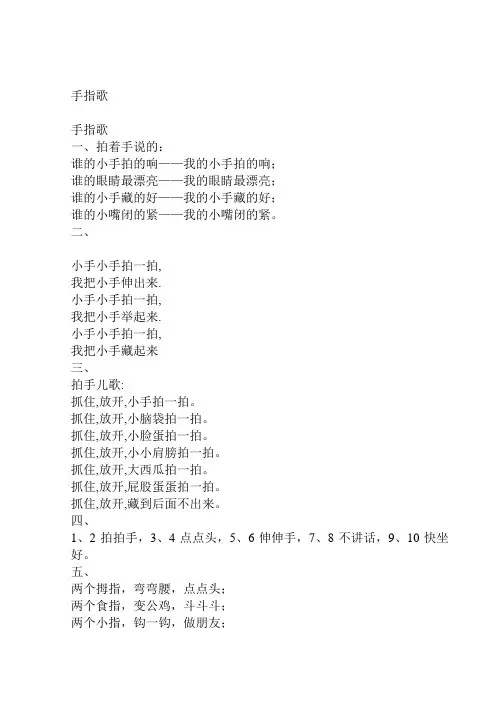 手指歌

手指歌
一、拍着手说的：
谁的小手拍的响——我的小手拍的响；
谁的眼睛最漂亮——我的眼睛最漂亮；
谁的小手藏的好——我的小手藏的好；
谁的小嘴闭的紧——我的小嘴闭的紧。
二、

小手小手拍一拍,
我把小手伸出来.
小手小手拍一拍,
我把小手举起来.
小手小手拍一拍,
我把小手藏起来
三、
拍手儿歌:
抓住,放开,小手拍一拍。
抓住,放开,小脑袋拍一拍。
抓住,放开,小脸蛋拍一拍。
抓住,放开,小小肩膀拍一拍。
抓住,放开,大西瓜拍一拍。
抓住,放开,屁股蛋蛋拍一拍。
抓住,放开,藏到后面不出来。
四、
1、2 拍拍手，3、4 点点头，5、6 伸伸手，7、8 不讲话，9、10 快坐好。
五、
两个拇指，弯弯腰，点点头；
两个食指，变公鸡，斗斗斗；
两个小指，钩一钩，做朋友；